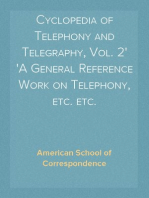 Cyclopedia of Telephony and Telegraphy, Vol. 2' 'A General Reference Work on Telephony, etc. etc.

American School of Correspondence